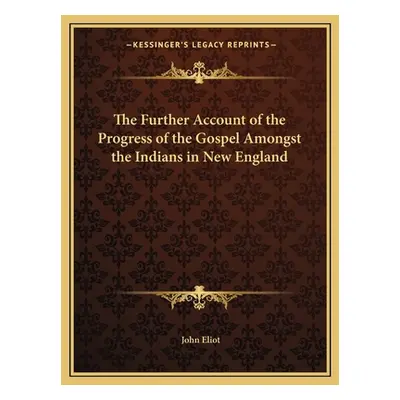 —KESSINGER'S LEGACY REPRINTS—

The Further Account of the Progress of the Gospel Amongst the Indians in New England

John Eliot